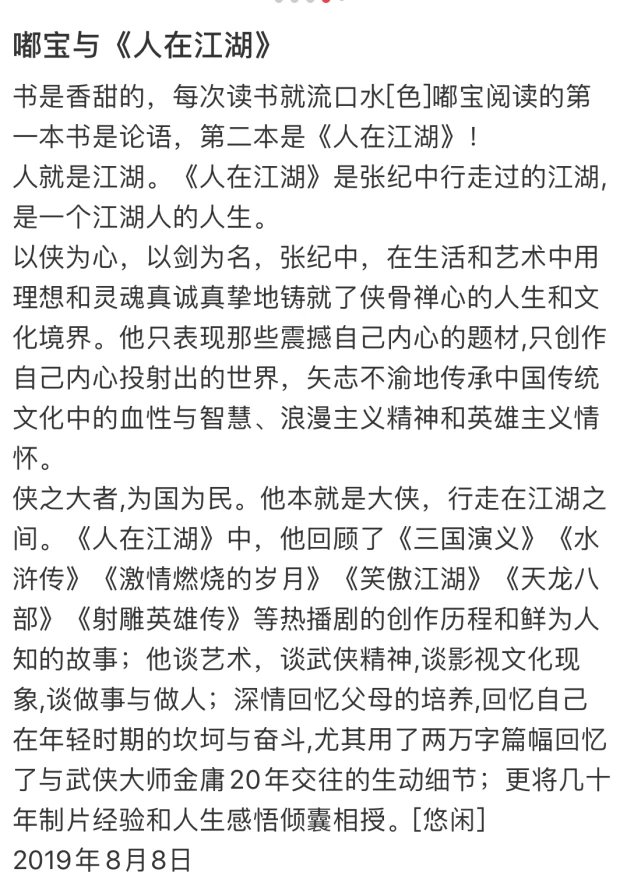 嘟宝与《人在江湖》

书是香甜的，每次读书就流口水[色]嘟宝阅读的第一本书是论语，第二本是《人在江湖》！
人就是江湖。《人在江湖》是张纪中行走过的江湖，是一个江湖人的人生。
以侠为心，以剑为名，张纪中，在生活和艺术中用理想和灵魂真诚真挚地铸就了侠骨禅心的人生和文化境界。他只表现那些震撼自己内心的题材,只创作自己内心投射出的世界，矢志不渝地传承中国传统文化中的血性与智慧、浪漫主义精神和英雄主义情怀。
侠之大者,为国为民。他本就是大侠，行走在江湖之间。《人在江湖》中，他回顾了《三国演义》《水浒传》《激情燃烧的岁月》《笑傲江湖》《天龙八部》《射雕英雄传》等热播剧的创作历程和鲜为人知的故事；他谈艺术，谈武侠精神,谈影视文化现象,谈做事与做人；深情回忆父母的培养,回忆自己在年轻时期的坎坷与奋斗,尤其用了两万字篇幅回忆了与武侠大师金庸20年交往的生动细节；更将几十年制片经验和人生感悟倾囊相授。[悠闲]
2019年8月8日